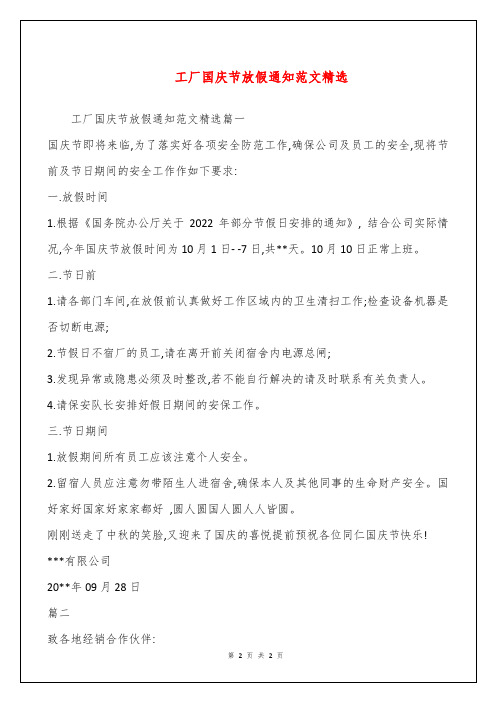 工厂国庆节放假通知范文精选

工厂国庆节放假通知范文精选篇一

国庆节即将来临,为了落实好各项安全防范工作,确保公司及员工的安全,现将节前及节日期间的安全工作作如下要求:

一.放假时间

1.根据《国务院办公厅关于 2022 年部分节假日安排的通知》, 结合公司实际情况,今年国庆节放假时间为 10 月 1 日--7 日,共**天。10 月 10 日正常上班。

二.节日前

1.请各部门车间,在放假前认真做好工作区域内的卫生清扫工作;检查设备机器是否切断电源;

2.节假日不宿厂的员工,请在离开前关闭宿舍内电源总闸;

3.发现异常或隐患必须及时整改,若不能自行解决的请及时联系有关负责人。

4.请保安队长安排好假日期间的安保工作。

三.节日期间

1.放假期间所有员工应该注意个人安全。

2.留宿人员应注意勿带陌生人进宿舍,确保本人及其他同事的生命财产安全。国好家好国家好家家都好 ,圆人圆国人圆人人皆圆。

刚刚送走了中秋的笑脸,又迎来了国庆的喜悦提前预祝各位同仁国庆节快乐!

***有限公司

20**年 09 月 28 日

篇二

致各地经销合作伙伴:

第 2 页 共 2 页